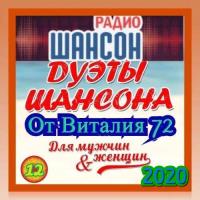 РАДИО
ШАНСОН
ДУЭТЫ
ШАНСОНА
От Виталия 72
Для мужчин & женщин
12
2020